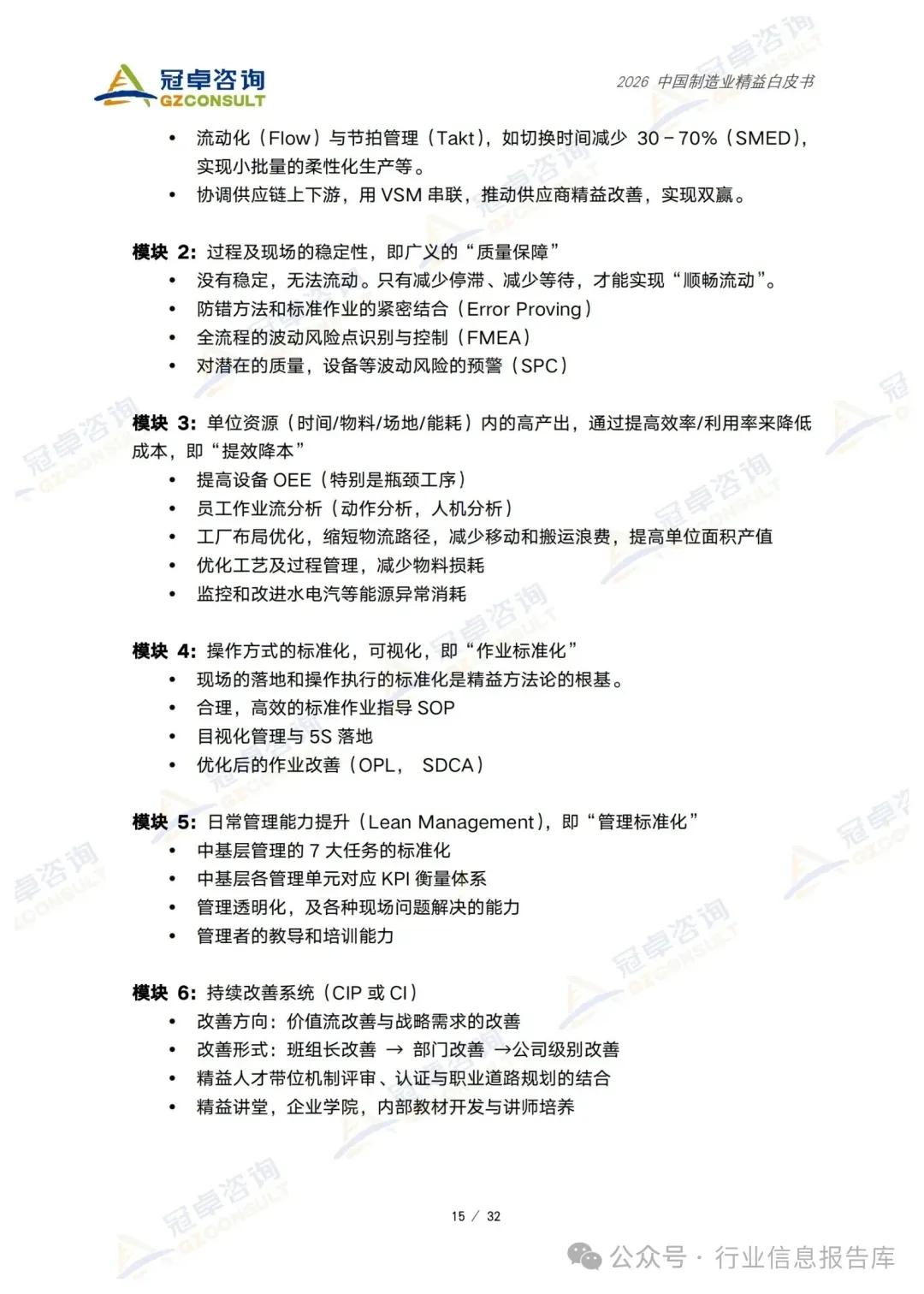 冠卓咨询
GZCONSULT

2026 中国制造业精益白皮书

• 流动化（Flow）与节拍管理（Takt），如切换时间减少 30－70%（SMED），实现小批量的柔性化生产等。
• 协调供应链上下游，用 VSM 串联，推动供应商精益改善，实现双赢。

模块 2：过程及现场的稳定性，即广义的“质量保障”
• 没有稳定，无法流动。只有减少停滞、减少等待，才能实现“顺畅流动”。
• 防错方法和标准作业的紧密结合（Error Proving）
• 全流程的波动风险点识别与控制（FMEA）
• 对潜在的质量，设备等波动风险的预警（SPC）

模块 3：单位资源（时间/物料/场地/能耗）内的高产出，通过提高效率/利用率来降低成本，即“提效降本”
• 提高设备 OEE（特别是瓶颈工序）
• 员工作业流分析（动作分析，人机分析）
• 工厂布局优化，缩短物流路径，减少移动和搬运浪费，提高单位面积产值
• 优化工艺及过程管理，减少物料损耗
• 监控和改进水电汽等能源异常消耗

模块 4：操作方式的标准化，可视化，即“作业标准化”
• 现场的落地和操作执行的标准化是精益方法论的根基。
• 合理，高效的标准作业指导 SOP
• 目视化管理与 5S 落地
• 优化后的作业改善（OPL， SDCA）

模块 5：日常管理能力提升（Lean Management），即“管理标准化”
• 中基层管理的 7 大任务的标准化
• 中基层各管理单元对应 KPI 衡量体系
• 管理透明化，及各种现场问题解决的能力
• 管理者的教导和培训能力

模块 6：持续改善系统（CIP 或 CI）
• 改善方向：价值流改善与战略需求的改善
• 改善形式：班组长改善 → 部门改善 →公司级别改善
• 精益人才带位机制评审、认证与职业道路规划的结合
• 精益讲堂，企业学院，内部教材开发与讲师培养

15 / 32

公众号 · 行业信息报告库